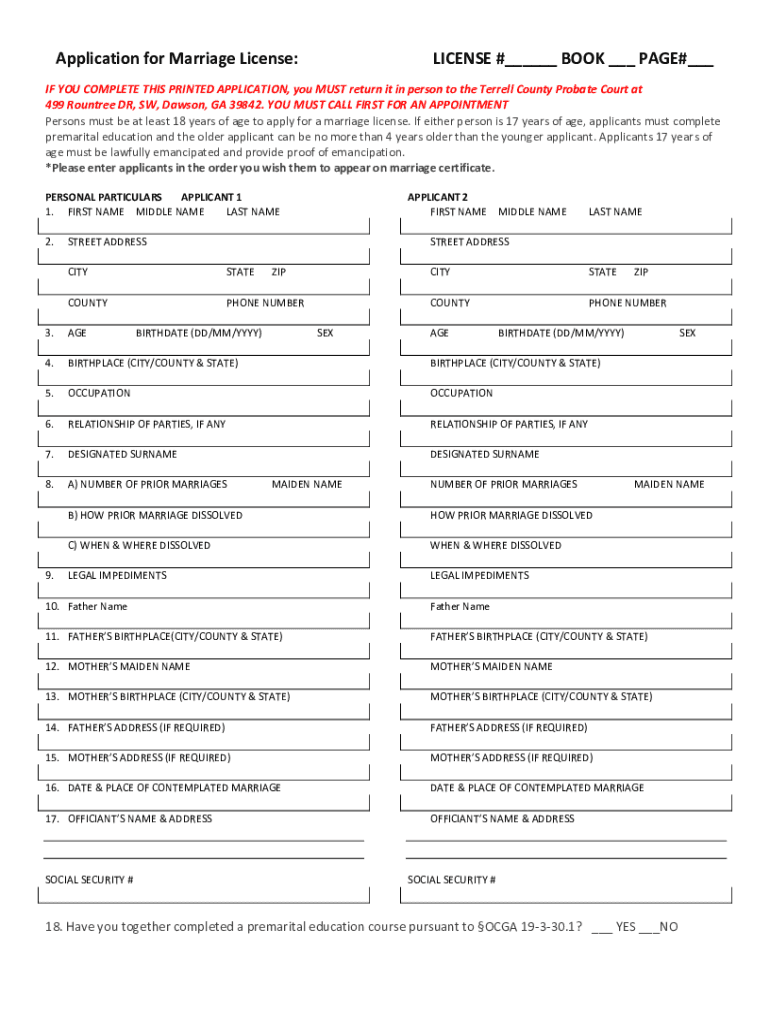 Application for Marriage License: LICENSE #______ BOOK ___ PAGE#___

IF YOU COMPLETE THIS PRINTED APPLICATION, you MUST return it in person to the Terrell County Probate Court at 499 Rountree DR, SW, Dawson, GA 39842. YOU MUST CALL FIRST FOR AN APPOINTMENT

Persons must be at least 18 years of age to apply for a marriage license. If either person is 17 years of age, applicants must complete premarital education and the older applicant can be no more than 4 years older than the younger applicant. Applicants 17 years of age must be lawfully emancipated and provide proof of emancipation.
*Please enter applicants in the order you wish them to appear on marriage certificate.

PERSONAL PARTICULARS APPLICANT 1
1. FIRST NAME MIDDLE NAME LAST NAME

2. STREET ADDRESS

CITY STATE ZIP

COUNTY PHONE NUMBER

3. AGE BIRTHDATE (DD/MM/YYYY) SEX

4. BIRTHPLACE (CITY/COUNTY & STATE)

5. OCCUPATION

6. RELATIONSHIP OF PARTIES, IF ANY

7. DESIGNATED SURNAME

8. A) NUMBER OF PRIOR MARRIAGES MAIDEN NAME

B) HOW PRIOR MARRIAGE DISSOLVED

C) WHEN & WHERE DISSOLVED

9. LEGAL IMPEDIMENTS

10. Father Name

11. FATHER'S BIRTHPLACE(CITY/COUNTY & STATE)

12. MOTHER'S MAIDEN NAME

13. MOTHER'S BIRTHPLACE (CITY/COUNTY & STATE)

14. FATHER'S ADDRESS (IF REQUIRED)

15. MOTHER'S ADDRESS (IF REQUIRED)

16. DATE & PLACE OF CONTEMPLATED MARRIAGE

17. OFFICIANT'S NAME & ADDRESS

SOCIAL SECURITY #

APPLICANT 2
FIRST NAME MIDDLE NAME LAST NAME

STREET ADDRESS

CITY STATE ZIP

COUNTY PHONE NUMBER

AGE BIRTHDATE (DD/MM/YYYY) SEX

BIRTHPLACE (CITY/COUNTY & STATE)

OCCUPATION

RELATIONSHIP OF PARTIES, IF ANY

DESIGNATED SURNAME

NUMBER OF PRIOR MARRIAGES MAIDEN NAME

HOW PRIOR MARRIAGE DISSOLVED

WHEN & WHERE DISSOLVED

LEGAL IMPEDIMENTS

Father Name

FATHER'S BIRTHPLACE (CITY/COUNTY & STATE)

MOTHER'S MAIDEN NAME

MOTHER'S BIRTHPLACE (CITY/COUNTY & STATE)

FATHER'S ADDRESS (IF REQUIRED)

MOTHER'S ADDRESS (IF REQUIRED)

DATE & PLACE OF CONTEMPLATED MARRIAGE

OFFICIANT'S NAME & ADDRESS

SOCIAL SECURITY #

18. Have you together completed a premarital education course pursuant to §OCGA 19-3-30.1? ___ YES ___NO